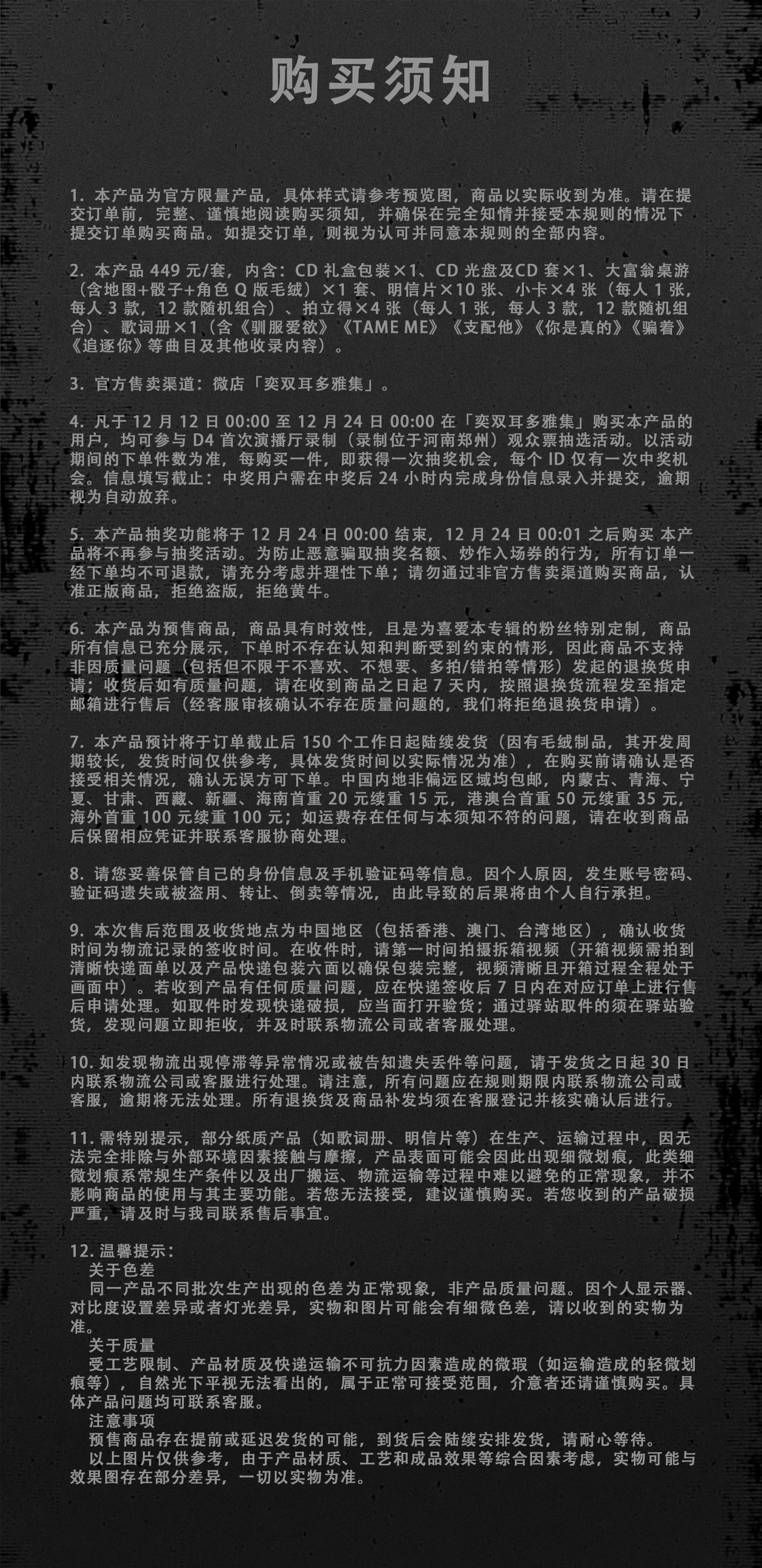 购买须知

1. 本产品为官方限量产品，具体样式请参考预览图，商品以实际收到为准。请在提交订单前，完整、谨慎地阅读购买须知，并确保在完全知情并接受本规则的情况下提交订单购买商品。如提交订单，则视为认可并同意本规则的全部内容。

2. 本产品 449 元/套，内含：CD 礼盒包装×1、CD 光盘及CD 套×1、大富翁桌游（含地图+骰子+角色 Q 版毛绒）×1 套、明信片×10 张、小卡×4 张（每人 1 张，每人 3 款，12 款随机组合）、拍立得×4 张（每人 1 张，每人 3 款，12 款随机组合）、歌词册×1（含《驯服爱欲》《TAME ME》《支配他》《你是真的》《骗着》《追逐你》等曲目及其他收录内容）。

3. 官方售卖渠道：微店「奕双耳多雅集」。

4. 凡于 12 月 12 日 00:00 至 12 月 24 日 00:00 在「奕双耳多雅集」购买本产品的用户，均可参与 D4 首次演播厅录制（录制位于河南郑州）观众票抽选活动。以活动期间的下单件数为准，每购买一件，即获得一次抽奖机会，每个 ID 仅有一次中奖机会。信息填写截止：中奖用户需在中奖后 24 小时内完成身份信息录入并提交，逾期视为自动放弃。

5. 本产品抽奖功能将于 12 月 24 日 00:00 结束，12 月 24 日 00:01 之后购买 本产品将不再参与抽奖活动。为防止恶意骗取抽奖名额、炒作入场券的行为，所有订单一经下单均不可退款，请充分考虑并理性下单；请勿通过非官方售卖渠道购买商品，认准正版商品，拒绝盗版，拒绝黄牛。

6. 本产品为预售商品，商品具有时效性，且是为喜爱本专辑的粉丝特别定制，商品所有信息已充分展示，下单时不存在认知和判断受到约束的情形，因此商品不支持非因质量问题（包括但不限于不喜欢、不想要、多拍/错拍等情形）发起的退换货申请；收货后如有质量问题，请在收到商品之日起 7 天内，按照退换货流程发至指定邮箱进行售后（经客服审核确认不存在质量问题的，我们将拒绝退换货申请）。

7. 本产品预计将于订单截止后 150 个工作日起陆续发货（因有毛绒制品，其开发周期较长，发货时间仅供参考，具体发货时间以实际情况为准），在购买前请确认是否接受相关情况，确认无误方可下单。中国内地非偏远区域均包邮，内蒙古、青海、宁夏、甘肃、西藏、新疆、海南首重 20 元续重 15 元，港澳台首重 50 元续重 35 元，海外首重 100 元续重 100 元；如运费存在任何与本须知不符的问题，请在收到商品后保留相应凭证并联系客服协商处理。

8. 请您妥善保管自己的身份信息及手机验证码等信息。因个人原因，发生账号密码、验证码遗失或被盗用、转让、倒卖等情况，由此导致的后果将由个人自行承担。

9. 本次售后范围及收货地点为中国地区（包括香港、澳门、台湾地区），确认收货时间为物流记录的签收时间。在收件时，请第一时间拍摄拆箱视频（开箱视频需拍到清晰快递面单以及产品快递包装六面以确保包装完整，视频清晰且开箱过程全程处于画面中）。若收到产品有任何质量问题，应在快递签收后 7 日内在对应订单上进行售后申请处理。如取件时发现快递破损，应当面打开验货；通过驿站取件的须在驿站验货，发现问题立即拒收，并及时联系物流公司或者客服处理。

10. 如发现物流出现停滞等异常情况或被告知遗失丢件等问题，请于发货之日起 30 日内联系物流公司或客服进行处理。请注意，所有问题应在规则期限内联系物流公司或客服，逾期将无法处理。所有退换货及商品补发均须在客服登记并核实确认后进行。

11. 需特别提示，部分纸质产品（如歌词册、明信片等）在生产、运输过程中，因无法完全排除与外部环境因素接触与摩擦，产品表面可能会因此出现细微划痕，此类细微划痕系常规生产条件以及出厂搬运、物流运输等过程中难以避免的正常现象，并不影响商品的使用与其主要功能。若您无法接受，建议谨慎购买。若您收到的产品破损严重，请及时与我司联系售后事宜。

12. 温馨提示：
关于色差
同一产品不同批次生产出现的色差为正常现象，非产品质量问题。因个人显示器、对比度设置差异或者灯光差异，实物和图片可能会有细微色差，请以收到的实物为准。
关于质量
受工艺限制、产品材质及快递运输不可抗力因素造成的微瑕（如运输造成的轻微划痕等），自然光下平视无法看出的，属于正常可接受范围，介意者还请谨慎购买。具体产品问题均可联系客服。
注意事项
预售商品存在提前或延迟发货的可能，到货后会陆续安排发货，请耐心等待。
以上图片仅供参考，由于产品材质、工艺和成品效果等综合因素考虑，实物可能与效果图存在部分差异，一切以实物为准。